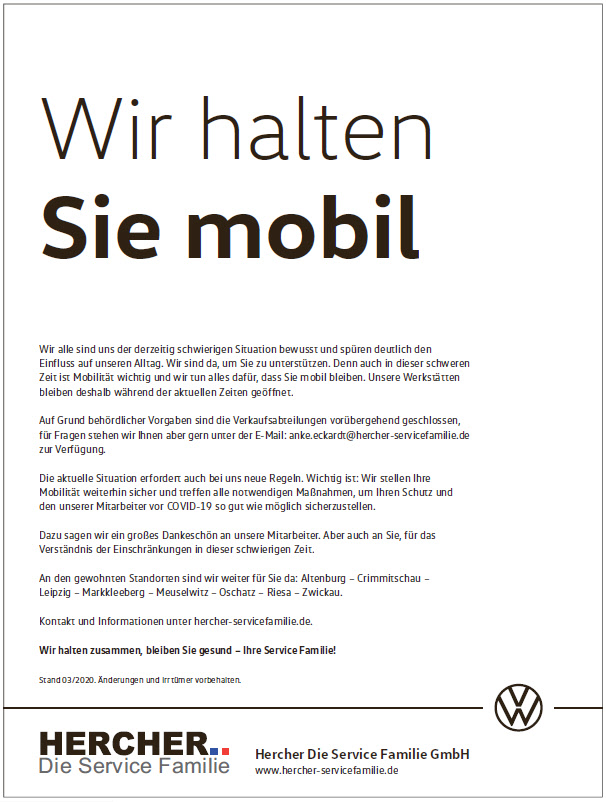 Wir halten
Sie mobil

Wir alle sind uns der derzeitig schwierigen Situation bewusst und spüren deutlich den Einfluss auf unseren Alltag. Wir sind da, um Sie zu unterstützen. Denn auch in dieser schweren Zeit ist Mobilität wichtig und wir tun alles dafür, dass Sie mobil bleiben. Unsere Werkstätten bleiben deshalb während der aktuellen Zeiten geöffnet.

Auf Grund behördlicher Vorgaben sind die Verkaufsabteilungen vorübergehend geschlossen, für Fragen stehen wir Ihnen aber gern unter der E-Mail: anke.eckardt@hercher-servicefamilie.de zur Verfügung.

Die aktuelle Situation erfordert auch bei uns neue Regeln. Wichtig ist: Wir stellen Ihre Mobilität weiterhin sicher und treffen alle notwendigen Maßnahmen, um Ihren Schutz und den unserer Mitarbeiter vor COVID-19 so gut wie möglich sicherzustellen.

Dazu sagen wir ein großes Dankeschön an unsere Mitarbeiter. Aber auch an Sie, für das Verständnis der Einschränkungen in dieser schwierigen Zeit.

An den gewohnten Standorten sind wir weiter für Sie da: Altenburg – Crimmitschau – Leipzig – Markkleeberg – Meuselwitz – Oschatz – Riesa – Zwickau.

Kontakt und Informationen unter hercher-servicefamilie.de.

Wir halten zusammen, bleiben Sie gesund – Ihre Service Familie!

Stand 03/2020. Änderungen und Irrtümer vorbehalten.

HERCHER
Die Service Familie

Hercher Die Service Familie GmbH
www.hercher-servicefamilie.de